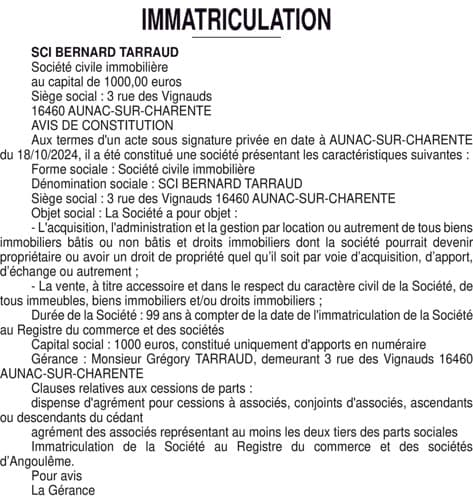 IMMATRICULATION

SCI BERNARD TARRAUD
Société civile immobilière
au capital de 1000,00 euros
Siège social : 3 rue des Vignauds
16460 AUNAC-SUR-CHARENTE
AVIS DE CONSTITUTION

Aux termes d'un acte sous signature privée en date à AUNAC-SUR-CHARENTE du 18/10/2024, il a été constitué une société présentant les caractéristiques suivantes :

Forme sociale : Société civile immobilière

Dénomination sociale : SCI BERNARD TARRAUD

Siège social : 3 rue des Vignauds 16460 AUNAC-SUR-CHARENTE

Objet social : La Société a pour objet :

- L'acquisition, l'administration et la gestion par location ou autrement de tous biens immobiliers bâtis ou non bâtis et droits immobiliers dont la société pourrait devenir propriétaire ou avoir un droit de propriété quel qu'il soit par voie d'acquisition, d'apport, d'échange ou autrement ;

- La vente, à titre accessoire et dans le respect du caractère civil de la Société, de tous immeubles, biens immobiliers et/ou droits immobiliers ;

Durée de la Société : 99 ans à compter de la date de l'immatriculation de la Société au Registre du commerce et des sociétés

Capital social : 1000 euros, constitué uniquement d'apports en numéraire

Gérance : Monsieur Grégory TARRAUD, demeurant 3 rue des Vignauds 16460 AUNAC-SUR-CHARENTE

Clauses relatives aux cessions de parts :

dispense d'agrément pour cessions à associés, conjoints d'associés, ascendants ou descendants du cédant

agrément des associés représentant au moins les deux tiers des parts sociales

Immatriculation de la Société au Registre du commerce et des sociétés d'Angoulême.

Pour avis
La Gérance